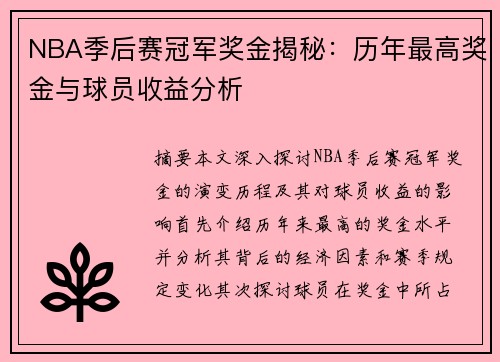 NBA季后赛冠军奖金揭秘：历年最高奖金与球员收益分析

摘要本文深入探讨NBA季后赛冠军奖金的演变历程及其对球员收益的影响首先介绍历年来最高的奖金水平并分析其背后的经济因素和赛季规定变化其次探讨球员在奖金中所占